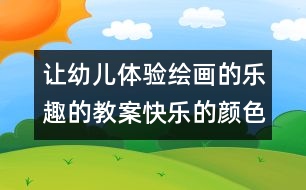 让幼儿体验绘画的乐趣的教案快乐的颜色